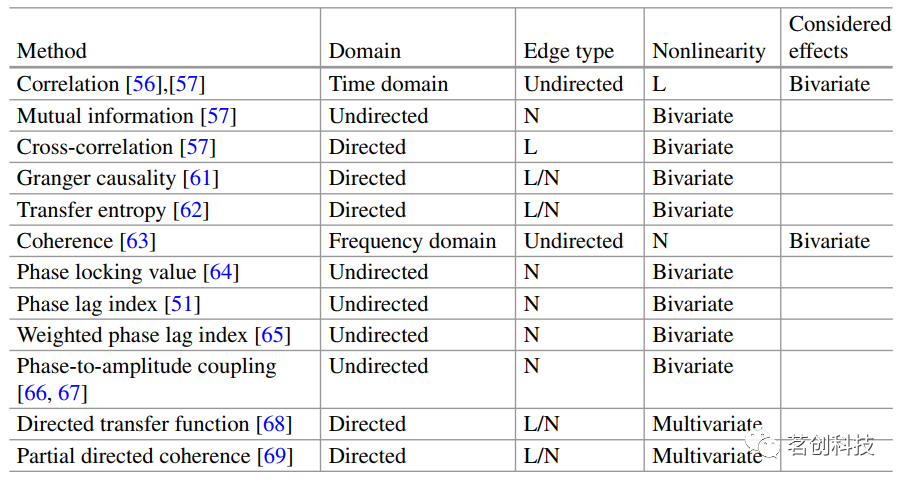 | Method | Domain | Edge type | Nonlinearity | Considered effects |
|---|---|---|---|---|
| Correlation [56],[57] | Time domain | Undirected | L | Bivariate |
| Mutual information [57] | Undirected | N | Bivariate | |
| Cross-correlation [57] | Directed | L | Bivariate | |
| Granger causality [61] | Directed | L/N | Bivariate | |
| Transfer entropy [62] | Directed | L/N | Bivariate | |
| Coherence [63] | Frequency domain | Undirected | N | Bivariate |
| Phase locking value [64] | Undirected | N | Bivariate | |
| Phase lag index [51] | Undirected | N | Bivariate | |
| Weighted phase lag index [65] | Undirected | N | Bivariate | |
| Phase-to-amplitude coupling [66, 67] | Undirected | N | Bivariate | |
| Directed transfer function [68] | Directed | L/N | Multivariate | |
| Partial directed coherence [69] | Directed | L/N | Multivariate | |

茗创科技